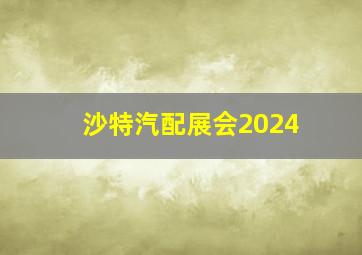 沙特汽配展会2024